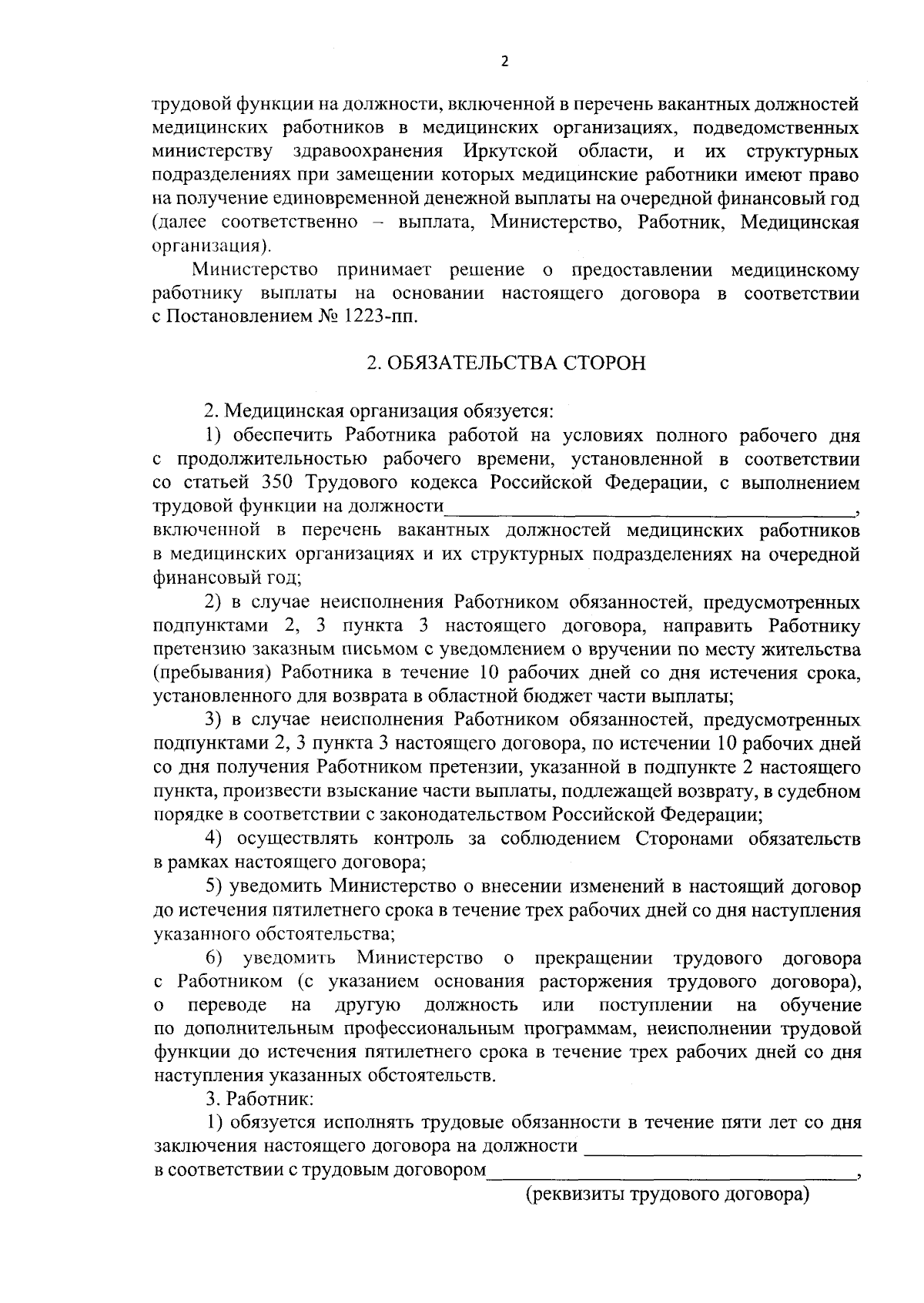 2

трудовой функции на должности, включенной в перечень вакантных должностей медицинских работников в медицинских организациях, подведомственных министерству здравоохранения Иркутской области, и их структурных подразделениях при замещении которых медицинские работники имеют право на получение единовременной денежной выплаты на очередной финансовый год (далее соответственно – выплата, Министерство, Работник, Медицинская организация).

Министерство принимает решение о предоставлении медицинскому работнику выплаты на основании настоящего договора в соответствии с Постановлением № 1223-пп.

2. ОБЯЗАТЕЛЬСТВА СТОРОН

2. Медицинская организация обязуется:

1) обеспечить Работника работой на условиях полного рабочего дня с продолжительностью рабочего времени, установленной в соответствии со статьей 350 Трудового кодекса Российской Федерации, с выполнением трудовой функции на должности____, включенной в перечень вакантных должностей медицинских работников в медицинских организациях и их структурных подразделениях на очередной финансовый год;

2) в случае неисполнения Работником обязанностей, предусмотренных подпунктами 2, 3 пункта 3 настоящего договора, направить Работнику претензию заказным письмом с уведомлением о вручении по месту жительства (пребывания) Работника в течение 10 рабочих дней со дня истечения срока, установленного для возврата в областной бюджет части выплаты;

3) в случае неисполнения Работником обязанностей, предусмотренных подпунктами 2, 3 пункта 3 настоящего договора, по истечении 10 рабочих дней со дня получения Работником претензии, указанной в подпункте 2 настоящего пункта, произвести взыскание части выплаты, подлежащей возврату, в судебном порядке в соответствии с законодательством Российской Федерации;

4) осуществлять контроль за соблюдением Сторонами обязательств в рамках настоящего договора;

5) уведомить Министерство о внесении изменений в настоящий договор до истечения пятилетнего срока в течение трех рабочих дней со дня наступления указанного обстоятельства;

6) уведомить Министерство о прекращении трудового договора с Работником (с указанием основания расторжения трудового договора), о переводе на другую должность или поступлении на обучение по дополнительным профессиональным программам, неисполнении трудовой функции до истечения пятилетнего срока в течение трех рабочих дней со дня наступления указанных обстоятельств.

3. Работник:

1) обязуется исполнять трудовые обязанности в течение пяти лет со дня заключения настоящего договора на должности ____
в соответствии с трудовым договором____,
(реквизиты трудового договора)